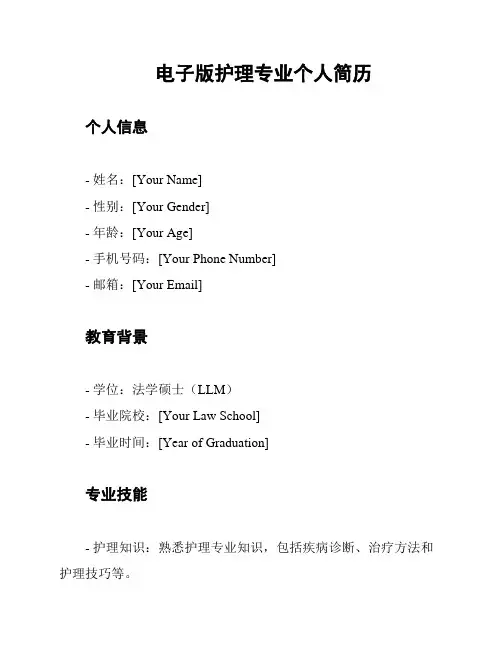 电子版护理专业个人简历

个人信息

- 姓名：[Your Name]
- 性别：[Your Gender]
- 年龄：[Your Age]
- 手机号码：[Your Phone Number]
- 邮箱：[Your Email]

教育背景

- 学位：法学硕士（LLM）
- 毕业院校：[Your Law School]
- 毕业时间：[Year of Graduation]

专业技能

- 护理知识：熟悉护理专业知识，包括疾病诊断、治疗方法和护理技巧等。